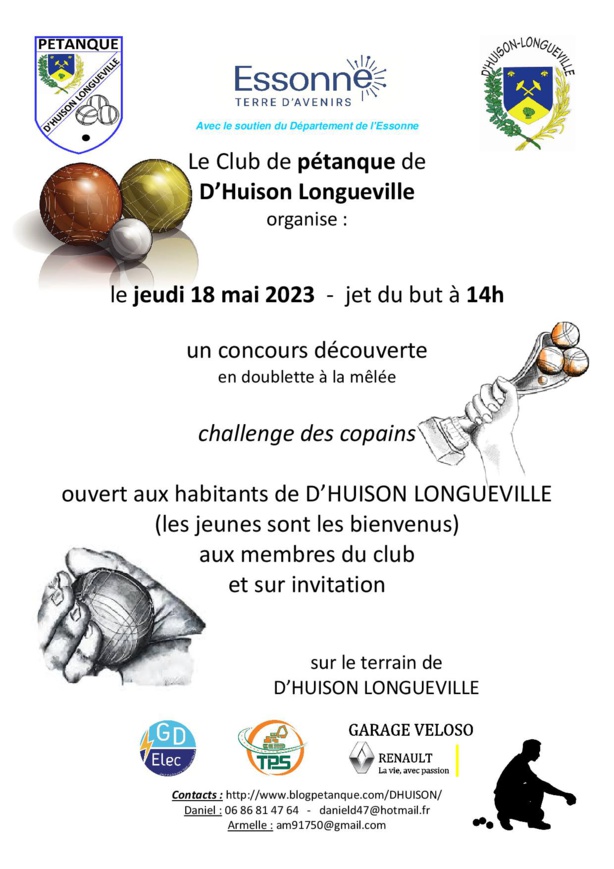 PETANQUE
D'HUISON LONGUEVILLE

Essonne
TERRE D'AVENIRS

Avec le soutien du Département de l'Essonne

D'HUISON-LONGUEVILLE

Le Club de pétanque de
D'Huison Longueville
organise :

le jeudi 18 mai 2023 - jet du but à 14h

un concours découverte
en doublette à la mêlée

challenge des copains

ouvert aux habitants de D'HUISON LONGUEVILLE
(les jeunes sont les bienvenus)
aux membres du club
et sur invitation

sur le terrain de
D'HUISON LONGUEVILLE

GD
Elec

TPS

GARAGE VELOSO
RENAULT
La vie, avec passion

Contacts : http://www.blogpetanque.com/DHUISON/
Daniel : 06 86 81 47 64 - danield47@hotmail.fr
Armelle : am91750@gmail.com